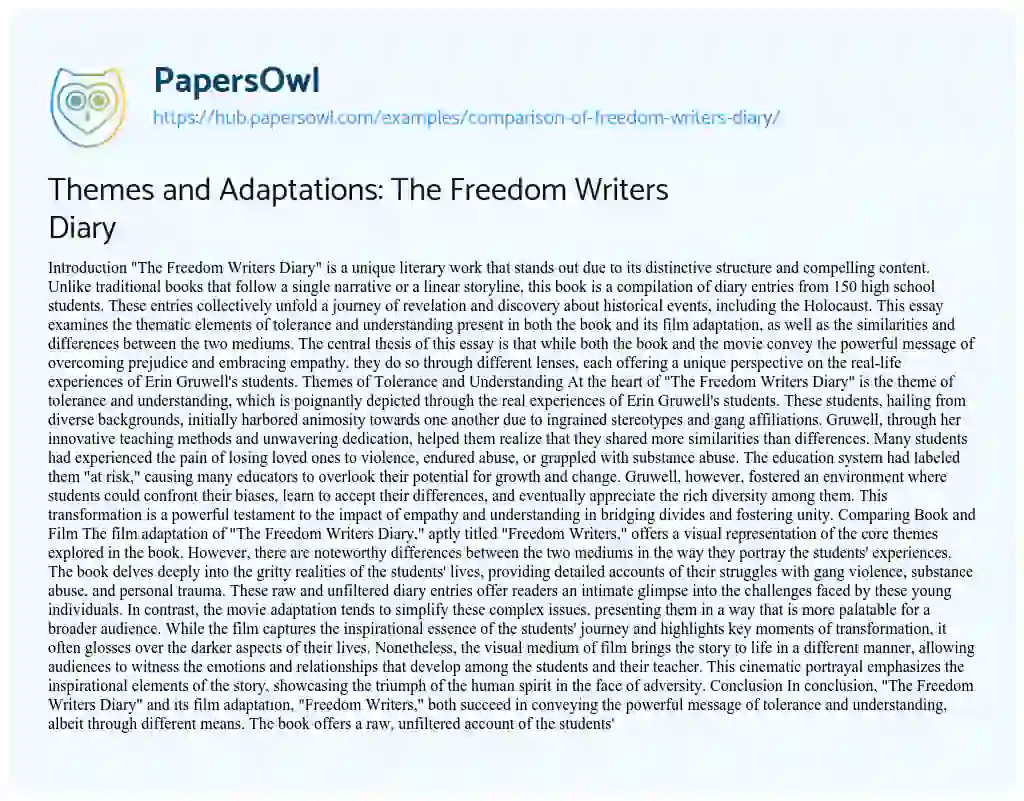 PapersOwl

https://hub.papersowl.com/examples/comparison-of-freedom-writers-diary/

Themes and Adaptations: The Freedom Writers Diary

Introduction "The Freedom Writers Diary" is a unique literary work that stands out due to its distinctive structure and compelling content. Unlike traditional books that follow a single narrative or a linear storyline, this book is a compilation of diary entries from 150 high school students. These entries collectively unfold a journey of revelation and discovery about historical events, including the Holocaust. This essay examines the thematic elements of tolerance and understanding present in both the book and its film adaptation, as well as the similarities and differences between the two mediums. The central thesis of this essay is that while both the book and the movie convey the powerful message of overcoming prejudice and embracing empathy, they do so through different lenses, each offering a unique perspective on the real-life experiences of Erin Gruwell's students. Themes of Tolerance and Understanding At the heart of "The Freedom Writers Diary" is the theme of tolerance and understanding, which is poignantly depicted through the real experiences of Erin Gruwell's students. These students, hailing from diverse backgrounds, initially harbored animosity towards one another due to ingrained stereotypes and gang affiliations. Gruwell, through her innovative teaching methods and unwavering dedication, helped them realize that they shared more similarities than differences. Many students had experienced the pain of losing loved ones to violence, endured abuse, or grappled with substance abuse. The education system had labeled them "at risk," causing many educators to overlook their potential for growth and change. Gruwell, however, fostered an environment where students could confront their biases, learn to accept their differences, and eventually appreciate the rich diversity among them. This transformation is a powerful testament to the impact of empathy and understanding in bridging divides and fostering unity. Comparing Book and Film The film adaptation of "The Freedom Writers Diary," aptly titled "Freedom Writers," offers a visual representation of the core themes explored in the book. However, there are noteworthy differences between the two mediums in the way they portray the students' experiences. The book delves deeply into the gritty realities of the students' lives, providing detailed accounts of their struggles with gang violence, substance abuse, and personal trauma. These raw and unfiltered diary entries offer readers an intimate glimpse into the challenges faced by these young individuals. In contrast, the movie adaptation tends to simplify these complex issues, presenting them in a way that is more palatable for a broader audience. While the film captures the inspirational essence of the students' journey and highlights key moments of transformation, it often glosses over the darker aspects of their lives. Nonetheless, the visual medium of film brings the story to life in a different manner, allowing audiences to witness the emotions and relationships that develop among the students and their teacher. This cinematic portrayal emphasizes the inspirational elements of the story, showcasing the triumph of the human spirit in the face of adversity. Conclusion In conclusion, "The Freedom Writers Diary" and its film adaptation, "Freedom Writers," both succeed in conveying the powerful message of tolerance and understanding, albeit through different means. The book offers a raw, unfiltered account of the students'